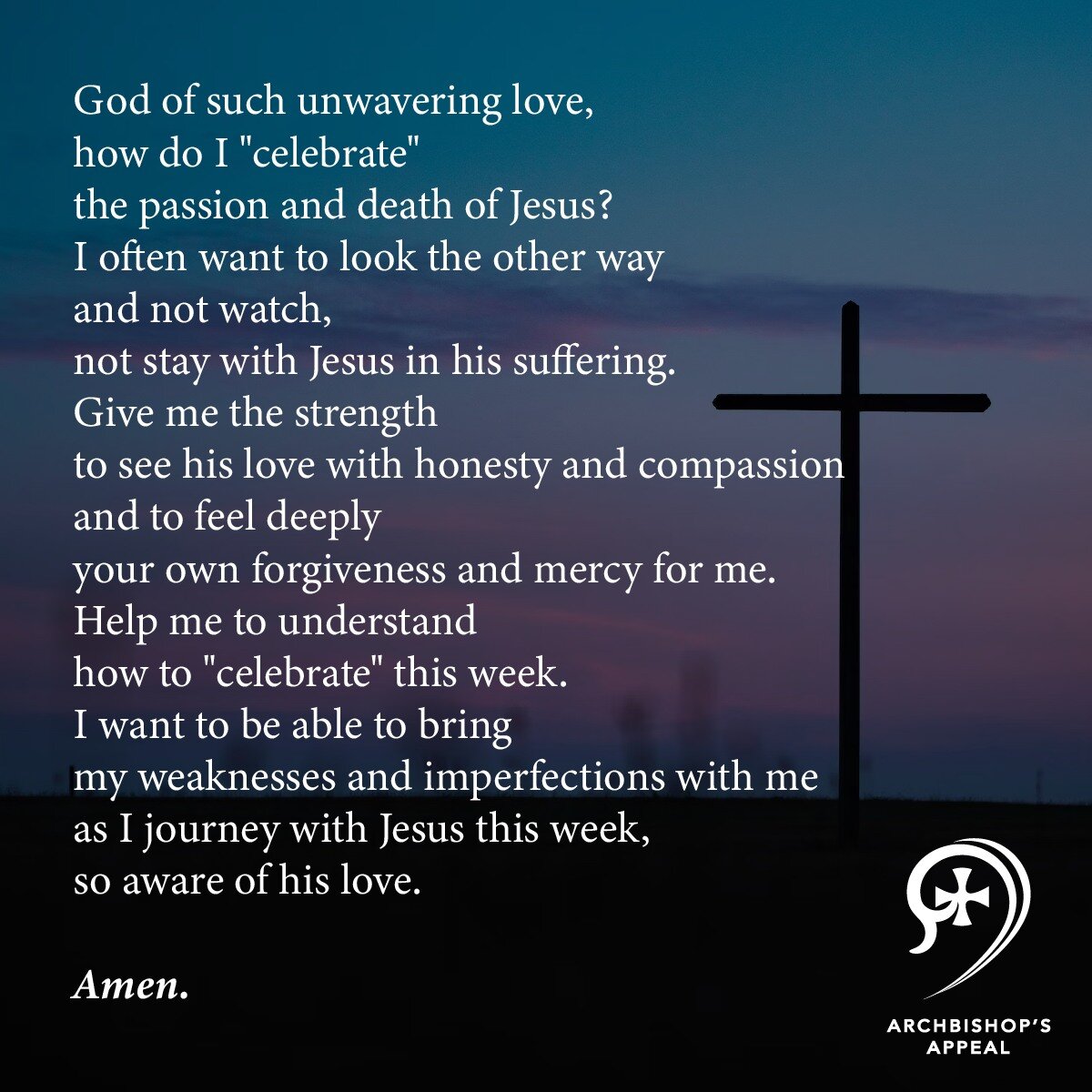 God of such unwavering love,
how do I "celebrate"
the passion and death of Jesus?
I often want to look the other way
and not watch,
not stay with Jesus in his suffering.
Give me the strength
to see his love with honesty and compassion
and to feel deeply
your own forgiveness and mercy for me.
Help me to understand
how to "celebrate" this week.
I want to be able to bring
my weaknesses and imperfections with me
as I journey with Jesus this week,
so aware of his love.

Amen.

ARCHBISHOP'S APPEAL